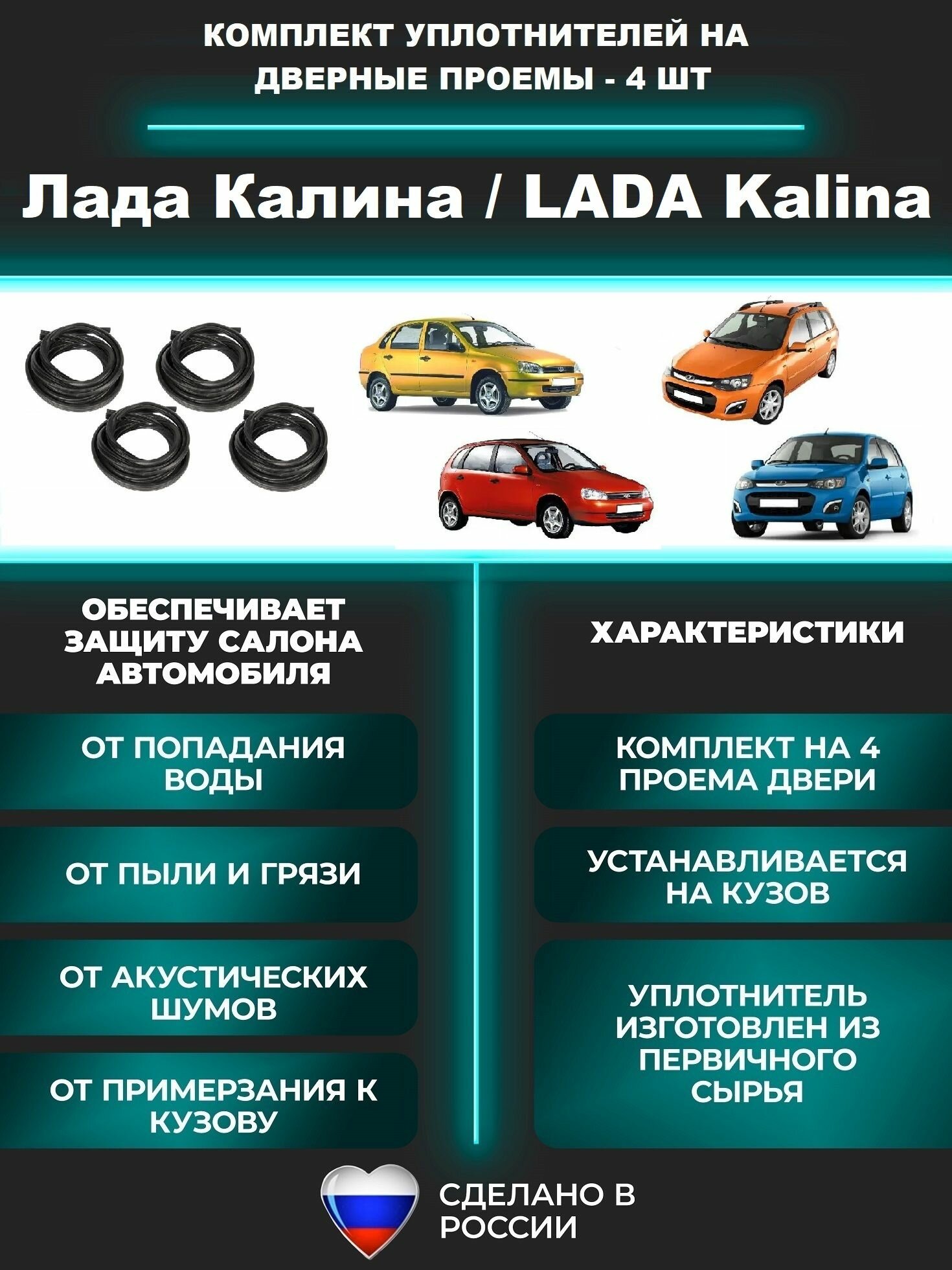 КОМПЛЕКТ УПЛОТНИТЕЛЕЙ НА ДВЕРНЫЕ ПРОЕМЫ - 4 ШТ

Лада Калина / LADA Kalina

ОБЕСПЕЧИВАЕТ ЗАЩИТУ САЛОНА АВТОМОБИЛЯ

ОТ ПОПАДАНИЯ ВОДЫ

ОТ ПЫЛИ И ГРЯЗИ

ОТ АКУСТИЧЕСКИХ ШУМОВ

ОТ ПРИМЕРЗАНИЯ К КУЗОВУ

ХАРАКТЕРИСТИКИ

КОМПЛЕКТ НА 4 ПРОЕМА ДВЕРИ

УСТАНАВЛИВАЕТСЯ НА КУЗОВ

УПЛОТНИТЕЛЬ ИЗГОТОВЛЕН ИЗ ПЕРВИЧНОГО СЫРЬЯ

СДЕЛАНО В РОССИИ